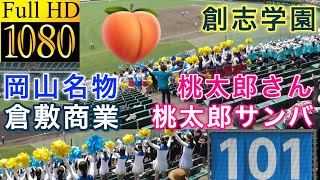 Full HD
1080

創志学園

岡山名物
倉敷商業

桃太郎さん
桃太郎サンバ

101